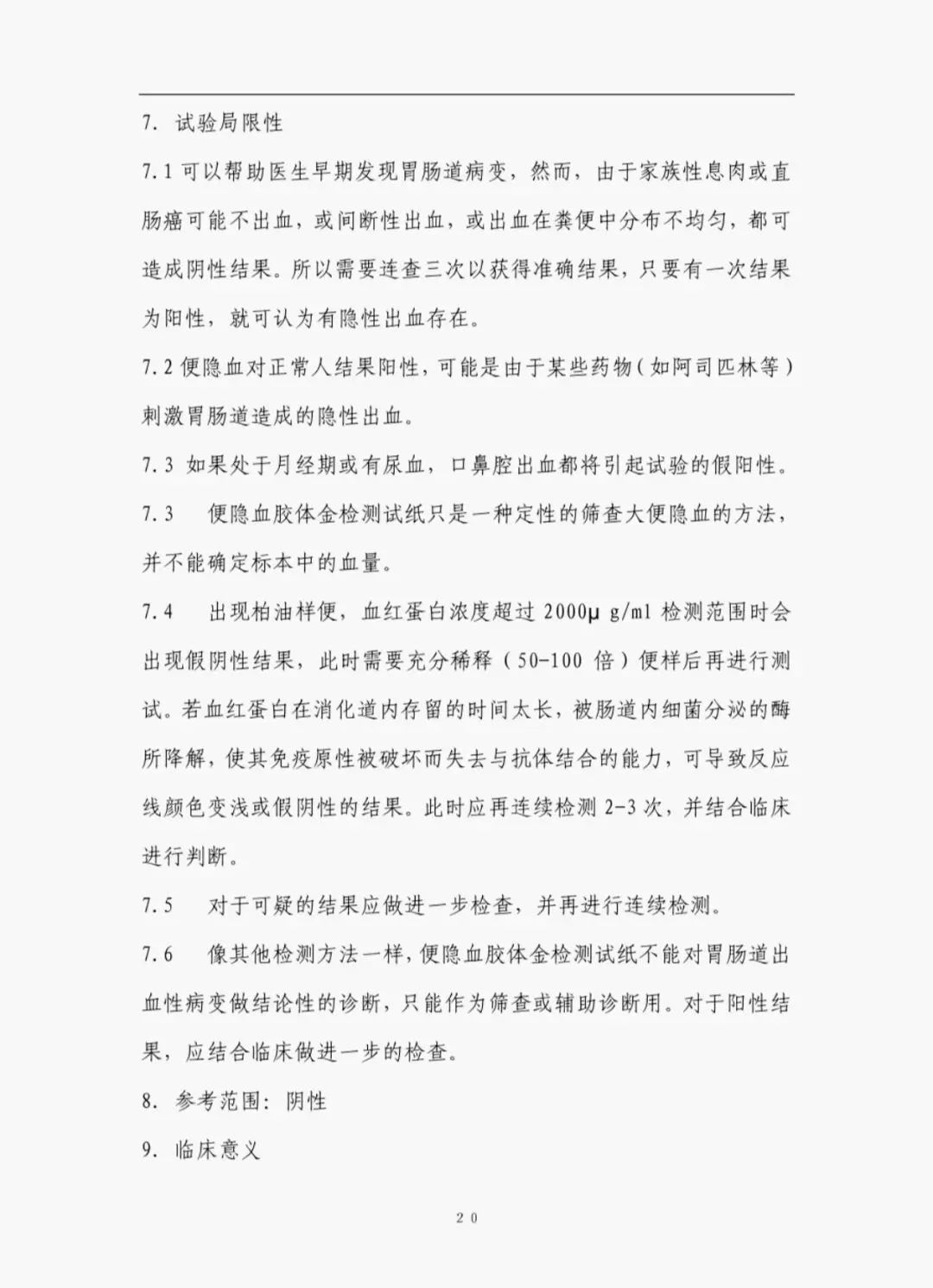 7. 试验局限性

7.1 可以帮助医生早期发现胃肠道病变，然而，由于家族性息肉或直肠癌可能不出血，或间断性出血，或出血在粪便中分布不均匀，都可造成阴性结果。所以需要连查三次以获得准确结果，只要有一次结果为阳性，就可认为有隐性出血存在。

7.2 便隐血对正常人结果阳性，可能是由于某些药物（如阿司匹林等）刺激胃肠道造成的隐性出血。

7.3 如果处于月经期或有尿血，口鼻腔出血都将引起试验的假阳性。

7.3 便隐血胶体金检测试纸只是一种定性的筛查大便隐血的方法，并不能确定标本中的血量。

7.4 出现柏油样便，血红蛋白浓度超过 2000μ g/ml 检测范围时会出现假阴性结果，此时需要充分稀释（50-100 倍）便样后再进行测试。若血红蛋白在消化道内存留的时间太长，被肠道内细菌分泌的酶所降解，使其免疫原性被破坏而失去与抗体结合的能力，可导致反应线颜色变浅或假阴性的结果。此时应再连续检测 2-3 次，并结合临床进行判断。

7.5 对于可疑的结果应做进一步检查，并再进行连续检测。

7.6 像其他检测方法一样，便隐血胶体金检测试纸不能对胃肠道出血性病变做结论性的诊断，只能作为筛查或辅助诊断用。对于阳性结果，应结合临床做进一步的检查。

8. 参考范围：阴性

9. 临床意义

20